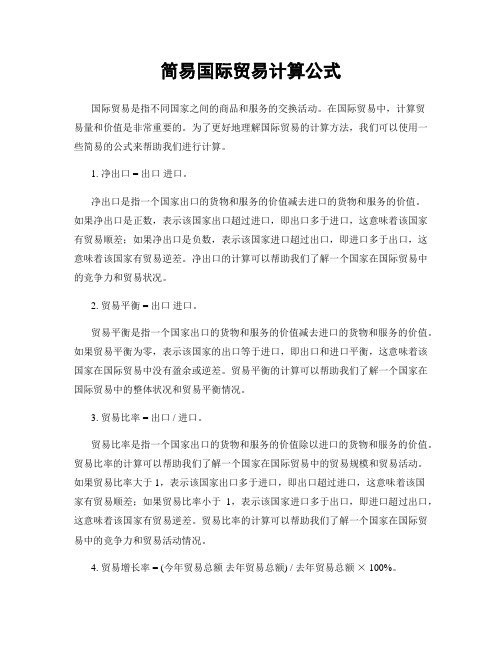 简易国际贸易计算公式

国际贸易是指不同国家之间的商品和服务的交换活动。在国际贸易中，计算贸易量和价值是非常重要的。为了更好地理解国际贸易的计算方法，我们可以使用一些简易的公式来帮助我们进行计算。

1. 净出口 = 出口 进口。

净出口是指一个国家出口的货物和服务的价值减去进口的货物和服务的价值。如果净出口是正数，表示该国家出口超过进口，即出口多于进口，这意味着该国家有贸易顺差；如果净出口是负数，表示该国家进口超过出口，即进口多于出口，这意味着该国家有贸易逆差。净出口的计算可以帮助我们了解一个国家在国际贸易中的竞争力和贸易状况。

2. 贸易平衡 = 出口 进口。

贸易平衡是指一个国家出口的货物和服务的价值减去进口的货物和服务的价值。如果贸易平衡为零，表示该国家的出口等于进口，即出口和进口平衡，这意味着该国家在国际贸易中没有盈余或逆差。贸易平衡的计算可以帮助我们了解一个国家在国际贸易中的整体状况和贸易平衡情况。

3. 贸易比率 = 出口 / 进口。

贸易比率是指一个国家出口的货物和服务的价值除以进口的货物和服务的价值。贸易比率的计算可以帮助我们了解一个国家在国际贸易中的贸易规模和贸易活动。如果贸易比率大于 1，表示该国家出口多于进口，即出口超过进口，这意味着该国家有贸易顺差；如果贸易比率小于 1，表示该国家进口多于出口，即进口超过出口，这意味着该国家有贸易逆差。贸易比率的计算可以帮助我们了解一个国家在国际贸易中的竞争力和贸易活动情况。

4. 贸易增长率 = (今年贸易总额 去年贸易总额) / 去年贸易总额 × 100%。